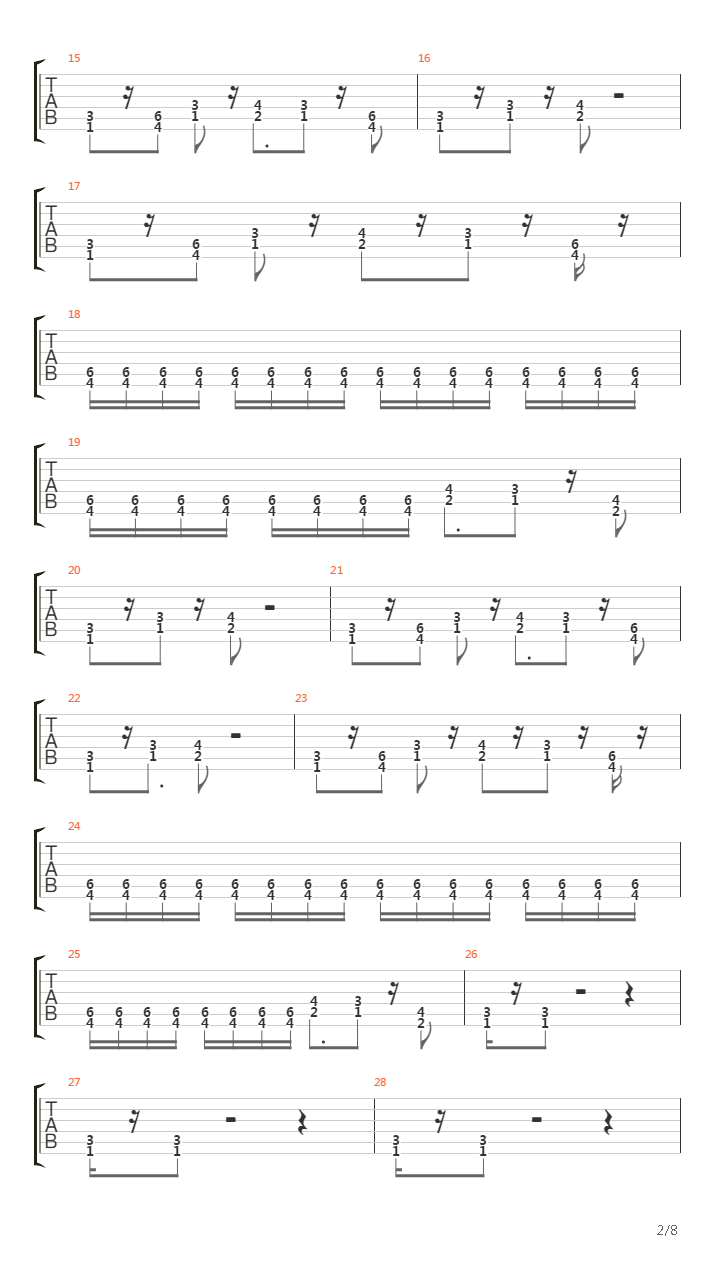 15
T
A
B
3 1 6 4 3 1 4 2 3 1 6 4

16
3 1 3 1 4 2

17
T
A
B
3 1 6 4 3 1 4 2 3 1 6 4

18
T
A
B
6 4 6 4 6 4 6 4 6 4 6 4 6 4 6 4 6 4 6 4 6 4 6 4 6 4 6 4 6 4 6 4

19
T
A
B
6 4 6 4 6 4 6 4 6 4 6 4 6 4 6 4 4 2 3 1 4 2

20
T
A
B
3 1 3 1 4 2

21
3 1 6 4 3 1 4 2 3 1 6 4

22
T
A
B
3 1 3 1 4 2

23
3 1 6 4 3 1 4 2 3 1 6 4

24
T
A
B
6 4 6 4 6 4 6 4 6 4 6 4 6 4 6 4 6 4 6 4 6 4 6 4 6 4 6 4 6 4 6 4

25
T
A
B
6 4 6 4 6 4 6 4 6 4 6 4 6 4 6 4 4 2 3 1 4 2

26
3 1 3 1

27
T
A
B
3 1 3 1

28
3 1 3 1

2/8